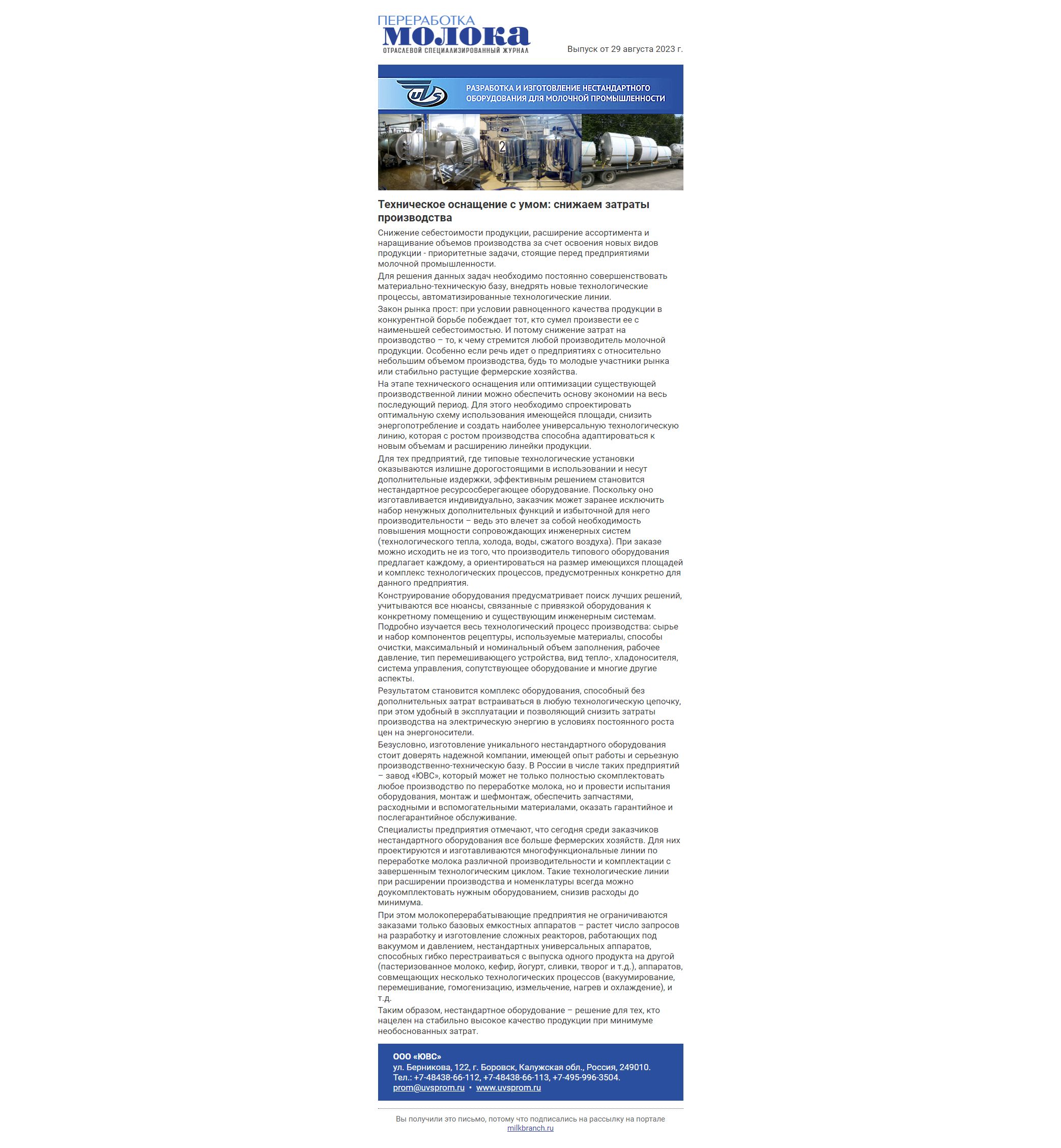 ПЕРЕРАБОТКА
МОЛОКА
ОТРАСЛЕВОЙ СПЕЦИАЛИЗИРОВАННЫЙ ЖУРНАЛ

Выпуск от 29 августа 2023 г.

UVS
РАЗРАБОТКА И ИЗГОТОВЛЕНИЕ НЕСТАНДАРТНОГО ОБОРУДОВАНИЯ ДЛЯ МОЛОЧНОЙ ПРОМЫШЛЕННОСТИ

2

Техническое оснащение с умом: снижаем затраты производства

Снижение себестоимости продукции, расширение ассортимента и наращивание объемов производства за счет освоения новых видов продукции - приоритетные задачи, стоящие перед предприятиями молочной промышленности.

Для решения данных задач необходимо постоянно совершенствовать материально-техническую базу, внедрять новые технологические процессы, автоматизированные технологические линии.

Закон рынка прост: при условии равноценного качества продукции в конкурентной борьбе побеждает тот, кто сумел произвести ее с наименьшей себестоимостью. И потому снижение затрат на производство – то, к чему стремится любой производитель молочной продукции. Особенно если речь идет о предприятиях с относительно небольшим объемом производства, будь то молодые участники рынка или стабильно растущие фермерские хозяйства.

На этапе технического оснащения или оптимизации существующей производственной линии можно обеспечить основу экономии на весь последующий период. Для этого необходимо спроектировать оптимальную схему использования имеющейся площади, снизить энергопотребление и создать наиболее универсальную технологическую линию, которая с ростом производства способна адаптироваться к новым объемам и расширению линейки продукции.

Для тех предприятий, где типовые технологические установки оказываются излишне дорогостоящими в использовании и несут дополнительные издержки, эффективным решением становится нестандартное ресурсосберегающее оборудование. Поскольку оно изготавливается индивидуально, заказчик может заранее исключить набор ненужных дополнительных функций и избыточной для него производительности – ведь это влечет за собой необходимость повышения мощности сопровождающих инженерных систем (технологического тепла, холода, воды, сжатого воздуха). При заказе можно исходить не из того, что производитель типового оборудования предлагает каждому, а ориентироваться на размер имеющихся площадей и комплекс технологических процессов, предусмотренных конкретно для данного предприятия.

Конструирование оборудования предусматривает поиск лучших решений, учитываются все нюансы, связанные с привязкой оборудования к конкретному помещению и существующим инженерным системам. Подробно изучается весь технологический процесс производства: сырье и набор компонентов рецептуры, используемые материалы, способы очистки, максимальный и номинальный объем заполнения, рабочее давление, тип перемешивающего устройства, вид тепло-, хладоносителя, система управления, сопутствующее оборудование и многие другие аспекты.

Результатом становится комплекс оборудования, способный без дополнительных затрат встраиваться в любую технологическую цепочку, при этом удобный в эксплуатации и позволяющий снизить затраты производства на электрическую энергию в условиях постоянного роста цен на энергоносители.

Безусловно, изготовление уникального нестандартного оборудования стоит доверять надежной компании, имеющей опыт работы и серьезную производственно-техническую базу. В России в числе таких предприятий – завод «ЮВС», который может не только полностью скомплектовать любое производство по переработке молока, но и провести испытания оборудования, монтаж и шефмонтаж, обеспечить запчастями, расходными и вспомогательными материалами, оказать гарантийное и послегарантийное обслуживание.

Специалисты предприятия отмечают, что сегодня среди заказчиков нестандартного оборудования все больше фермерских хозяйств. Для них проектируются и изготавливаются многофункциональные линии по переработке молока различной производительности и комплектации с завершенным технологическим циклом. Такие технологические линии при расширении производства и номенклатуры всегда можно доукомплектовать нужным оборудованием, снизив расходы до минимума.

При этом молокоперерабатывающие предприятия не ограничиваются заказами только базовых емкостных аппаратов – растет число запросов на разработку и изготовление сложных реакторов, работающих под вакуумом и давлением, нестандартных универсальных аппаратов, способных гибко перестраиваться с выпуска одного продукта на другой (пастеризованное молоко, кефир, йогурт, сливки, творог и т.д.), аппаратов, совмещающих несколько технологических процессов (вакуумирование, перемешивание, гомогенизацию, измельчение, нагрев и охлаждение), и т.д.

Таким образом, нестандартное оборудование – решение для тех, кто нацелен на стабильно высокое качество продукции при минимуме необоснованных затрат.

ООО «ЮВС»
ул. Берникова, 122, г. Боровск, Калужская обл., Россия, 249010.
Тел.: +7-48438-66-112, +7-48438-66-113, +7-495-996-3504.
prom@uvsprom.ru • www.uvsprom.ru

Вы получили это письмо, потому что подписались на рассылку на портале milkbranch.ru